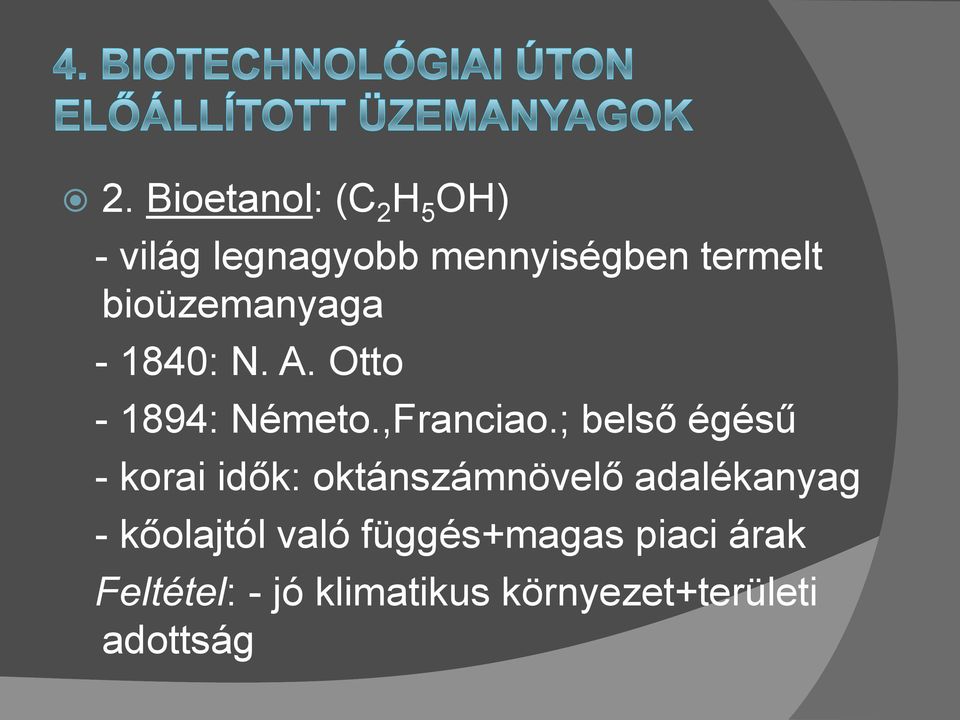 4. BIOTECHNOLÓGIAI ÚTON ELŐÁLLÍTOTT ÜZEMANYAGOK

2. Bioetanol: ($C_2H_5OH$)

- világ legnagyobb mennyiségben termelt bioüzemanyaga

- 1840: N. A. Otto

- 1894: Németo.,Franciao.; belső égésű

- korai idők: oktánszámnövelő adalékanyag

- kőolajtól való függés+magas piaci árak

Feltétel: - jó klimatikus környezet+területi adottság